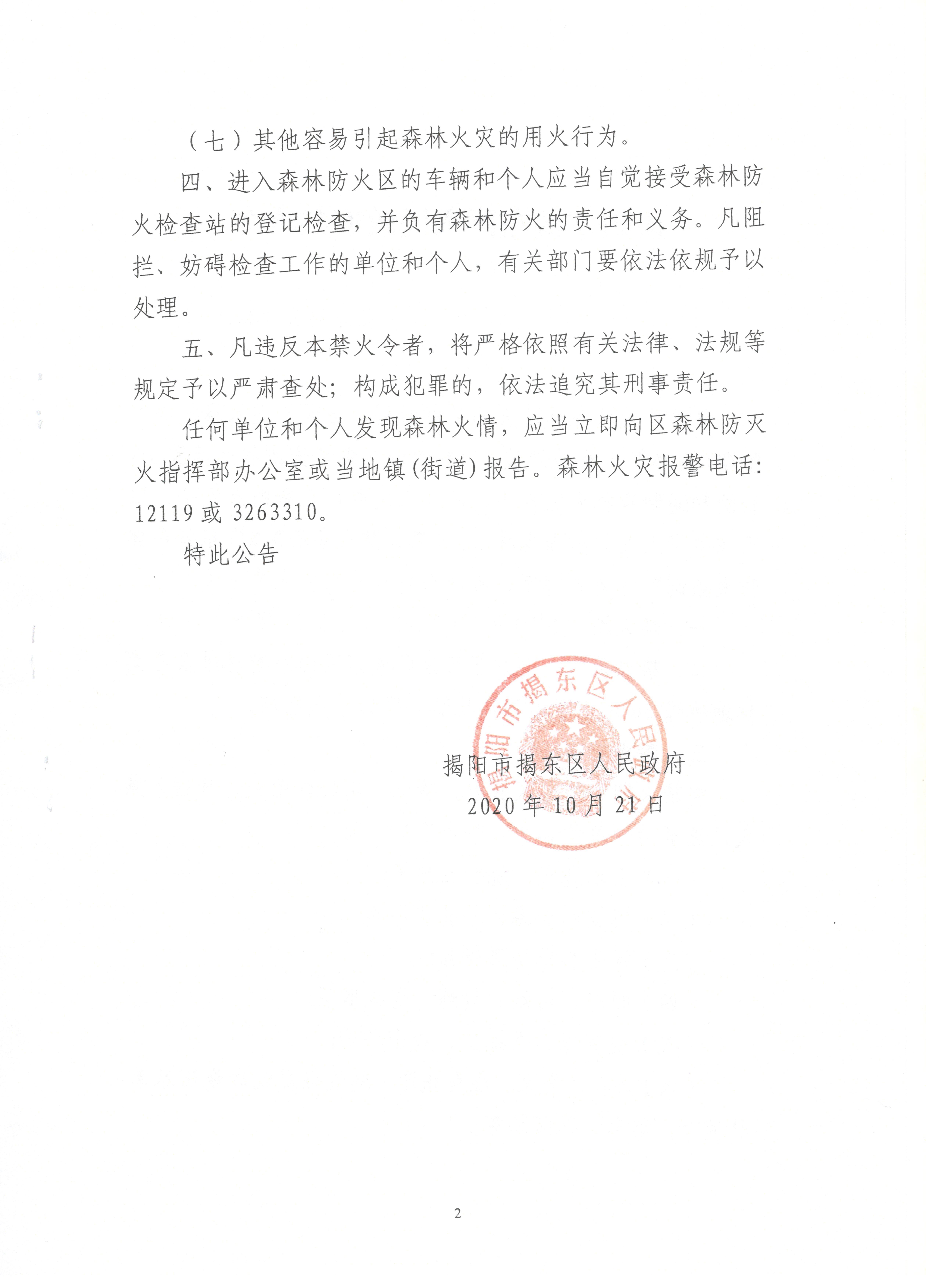 （七）其他容易引起森林火灾的用火行为。

四、进入森林防火区的车辆和个人应当自觉接受森林防火检查站的登记检查，并负有森林防火的责任和义务。凡阻拦、妨碍检查工作的单位和个人，有关部门要依法依规予以处理。

五、凡违反本禁火令者，将严格依照有关法律、法规等规定予以严肃查处；构成犯罪的，依法追究其刑事责任。

任何单位和个人发现森林火情，应当立即向区森林防灭火指挥部办公室或当地镇(街道)报告。森林火灾报警电话：12119 或 3263310。

特此公告

揭阳市揭东区人民政府

揭阳市揭东区人民政府
2020 年 10 月 21 日

2